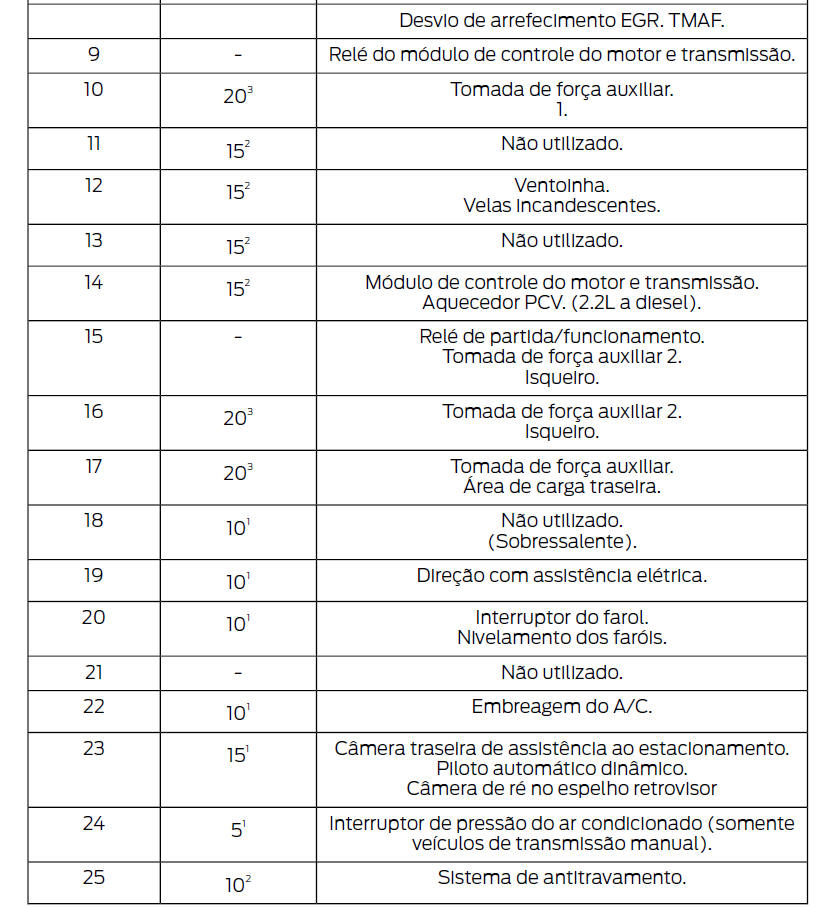 | | | Desvio de arrefecimento EGR. TMAF. |
|---|---|---|
| 9 | - | Relé do módulo de controle do motor e transmissão. |
| 10 | $20^3$ | Tomada de força auxiliar. 1. |
| 11 | $15^2$ | Não utilizado. |
| 12 | $15^2$ | Ventoinha. Velas incandescentes. |
| 13 | $15^2$ | Não utilizado. |
| 14 | $15^2$ | Módulo de controle do motor e transmissão. Aquecedor PCV. (2.2L a diesel). |
| 15 | - | Relé de partida/funcionamento. Tomada de força auxiliar 2. Isqueiro. |
| 16 | $20^3$ | Tomada de força auxiliar 2. Isqueiro. |
| 17 | $20^3$ | Tomada de força auxiliar. Área de carga traseira. |
| 18 | $10^1$ | Não utilizado. (Sobressalente). |
| 19 | $10^1$ | Direção com assistência elétrica. |
| 20 | $10^1$ | Interruptor do farol. Nivelamento dos faróis. |
| 21 | - | Não utilizado. |
| 22 | $10^1$ | Embreagem do A/C. |
| 23 | $15^1$ | Câmera traseira de assistência ao estacionamento. Piloto automático dinâmico. Câmera de ré no espelho retrovisor |
| 24 | $5^1$ | Interruptor de pressão do ar condicionado (somente veículos de transmissão manual). |
| 25 | $10^2$ | Sistema de antitravamento. |